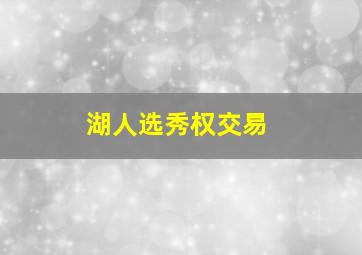 湖人选秀权交易